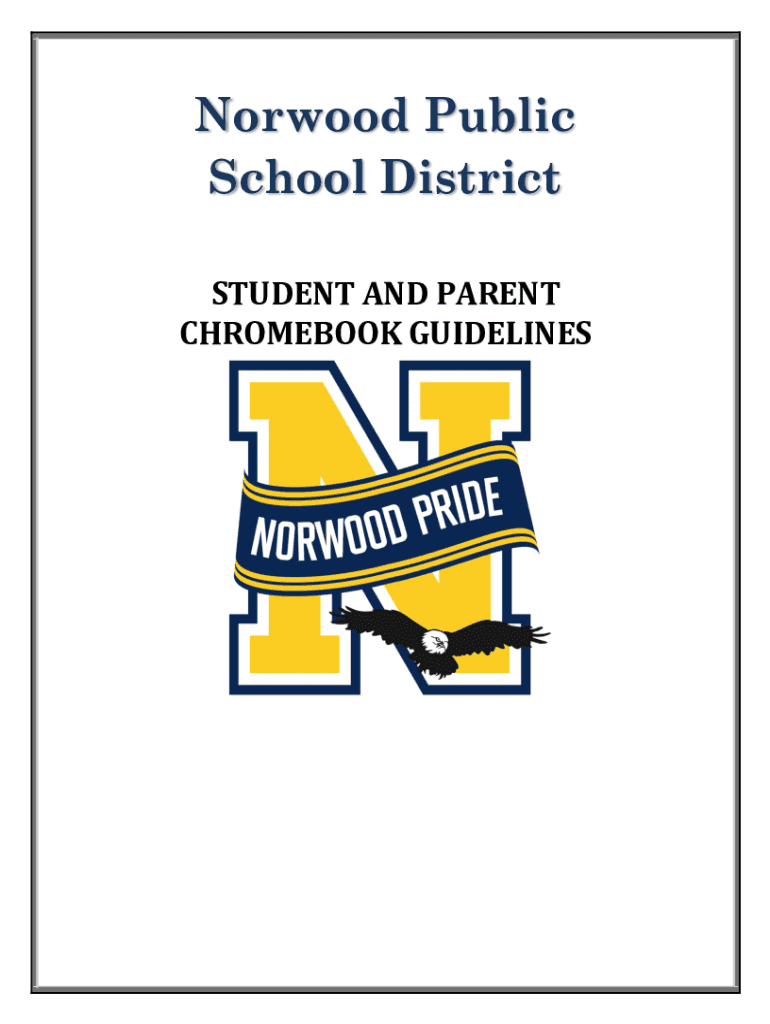 Norwood Public School District

STUDENT AND PARENT CHROMEBOOK GUIDELINES

NORWOOD PRIDE